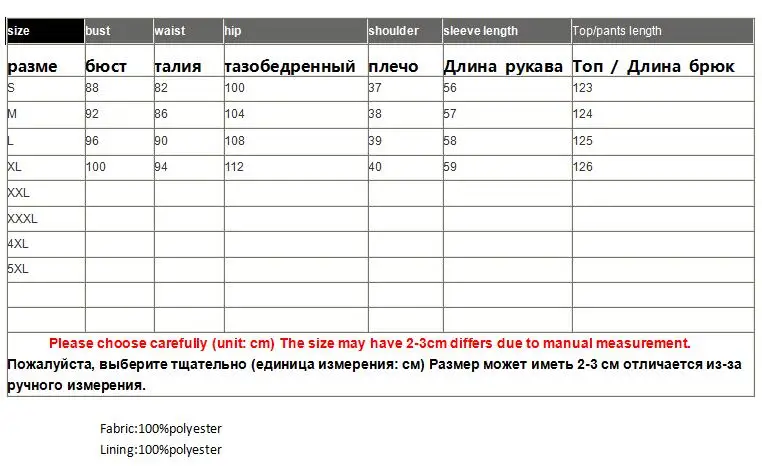 | size | bust | waist | hip | shoulder | sleeve length | Top/pants length |
|---|---|---|---|---|---|---|
| разме | бюст | талия | тазобедренный | плечо | Длина рукава | Топ / Длина брюк |
| S | 88 | 82 | 100 | 37 | 56 | 123 |
| M | 92 | 86 | 104 | 38 | 57 | 124 |
| L | 96 | 90 | 108 | 39 | 58 | 125 |
| XL | 100 | 94 | 112 | 40 | 59 | 126 |
| XXL | | | | | | |
| XXXL | | | | | | |
| 4XL | | | | | | |
| 5XL | | | | | | |
| | | | | | | |
| | | | | | | |

Please choose carefully (unit: cm) The size may have 2-3cm differs due to manual measurement.
Пожалуйста, выберите тщательно (единица измерения: см) Размер может иметь 2-3 см отличается из-за ручного измерения.

Fabric:100%polyester
Lining:100%polyester